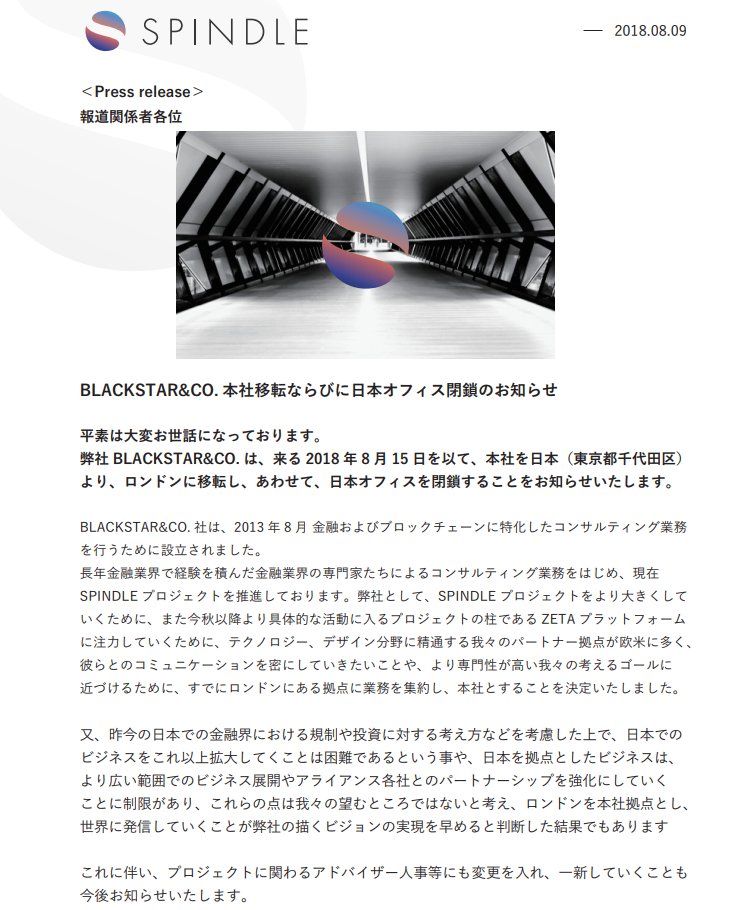 SPINDLE

— 2018.08.09

＜Press release＞
報道関係者各位

BLACKSTAR&CO. 本社移転ならびに日本オフィス閉鎖のお知らせ

平素は大変お世話になっております。
弊社 BLACKSTAR&CO. は、来る 2018 年 8 月 15 日を以て、本社を日本（東京都千代田区）より、ロンドンに移転し、あわせて、日本オフィスを閉鎖することをお知らせいたします。

BLACKSTAR&CO. 社は、2013 年 8 月 金融およびブロックチェーンに特化したコンサルティング業務を行うために設立されました。
長年金融業界で経験を積んだ金融業界の専門家たちによるコンサルティング業務をはじめ、現在 SPINDLE プロジェクトを推進しております。弊社として、SPINDLE プロジェクトをより大きくしていくために、また今秋以降より具体的な活動に入るプロジェクトの柱である ZETA プラットフォームに注力していくために、テクノロジー、デザイン分野に精通する我々のパートナー拠点が欧米に多く、彼らとのコミュニケーションを密にしていきたいことや、より専門性が高い我々の考えるゴールに近づけるために、すでにロンドンにある拠点に業務を集約し、本社とすることを決定いたしました。

又、昨今の日本での金融界における規制や投資に対する考え方などを考慮した上で、日本でのビジネスをこれ以上拡大してくことは困難であるという事や、日本を拠点としたビジネスは、より広い範囲でのビジネス展開やアライアンス各社とのパートナーシップを強化にしていくことに制限があり、これらの点は我々の望むところではないと考え、ロンドンを本社拠点とし、世界に発信していくことが弊社の描くビジョンの実現を早めると判断した結果でもあります

これに伴い、プロジェクトに関わるアドバイザー人事等にも変更を入れ、一新していくことも今後お知らせいたします。